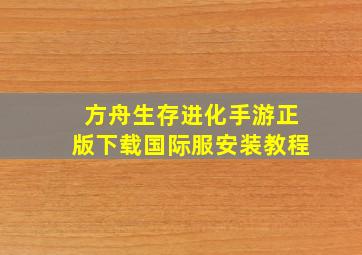 方舟生存进化手游正版下载国际服安装教程